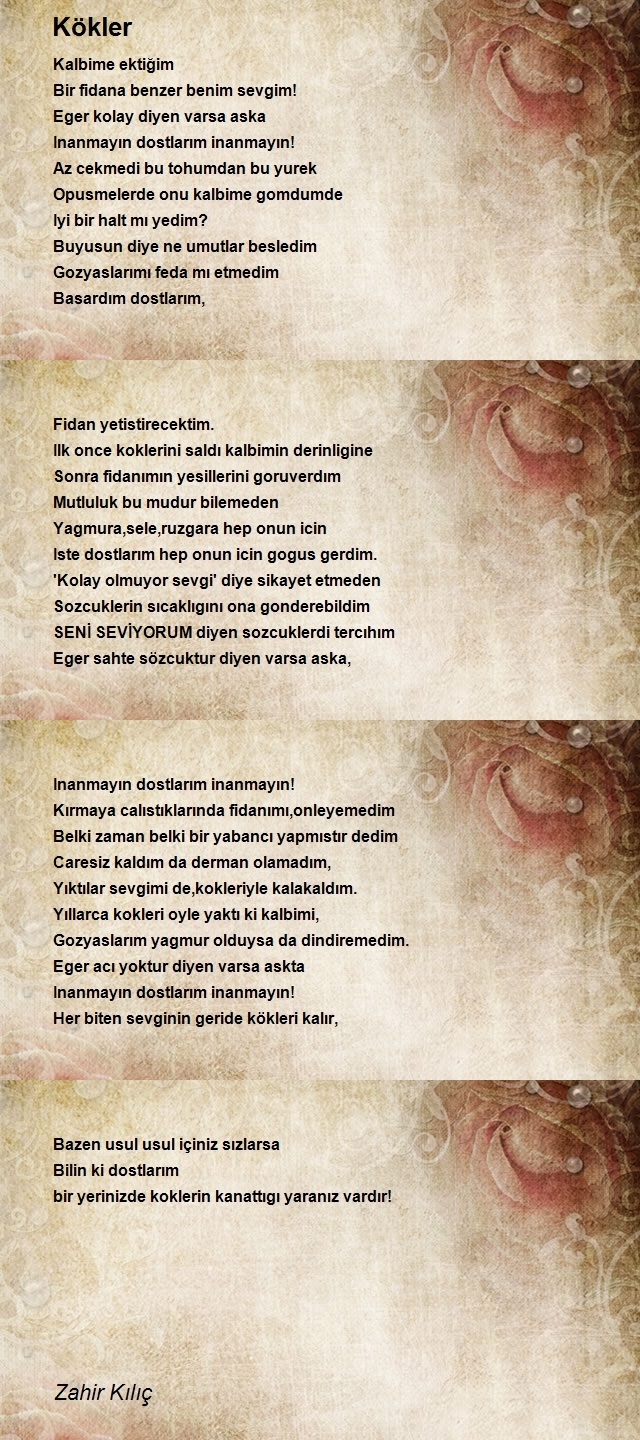 Kökler

Kalbime ektiğim
Bir fidana benzer benim sevgim!
Eger kolay diyen varsa aska
Inanmayın dostlarım inanmayın!
Az cekmedi bu tohumdan bu yurek
Opusmelerde onu kalbime gomdumde
Iyi bir halt mı yedim?
Buyusun diye ne umutlar besledim
Gozyaslarımı feda mı etmedim
Basardım dostlarım,

Fidan yetistirecektim.
Ilk once koklerini saldı kalbimin derinligine
Sonra fidanımın yesillerini goruverdım
Mutluluk bu mudur bilemeden
Yagmura,sele,ruzgara hep onun icin
Iste dostlarım hep onun icin gogus gerdim.
'Kolay olmuyor sevgi' diye sikayet etmeden
Sozcuklerin sıcaklıgını ona gonderebildim
SENİ SEVİYORUM diyen sozcuklerdi tercıhım
Eger sahte sözcuktur diyen varsa aska,

Inanmayın dostlarım inanmayın!
Kırmaya calıstıklarında fidanımı,onleyemedim
Belki zaman belki bir yabancı yapmıstır dedim
Caresiz kaldım da derman olamadım,
Yıktılar sevgimi de,kokleriyle kalakaldım.
Yıllarca kokleri oyle yaktı ki kalbimi,
Gozyaslarım yagmur olduysa da dindiremedim.
Eger acı yoktur diyen varsa askta
Inanmayın dostlarım inanmayın!
Her biten sevginin geride kökleri kalır,

Bazen usul usul içiniz sızlarsa
Bilin ki dostlarım
bir yerinizde koklerin kanattıgı yaranız vardır!

Zahir Kılıç